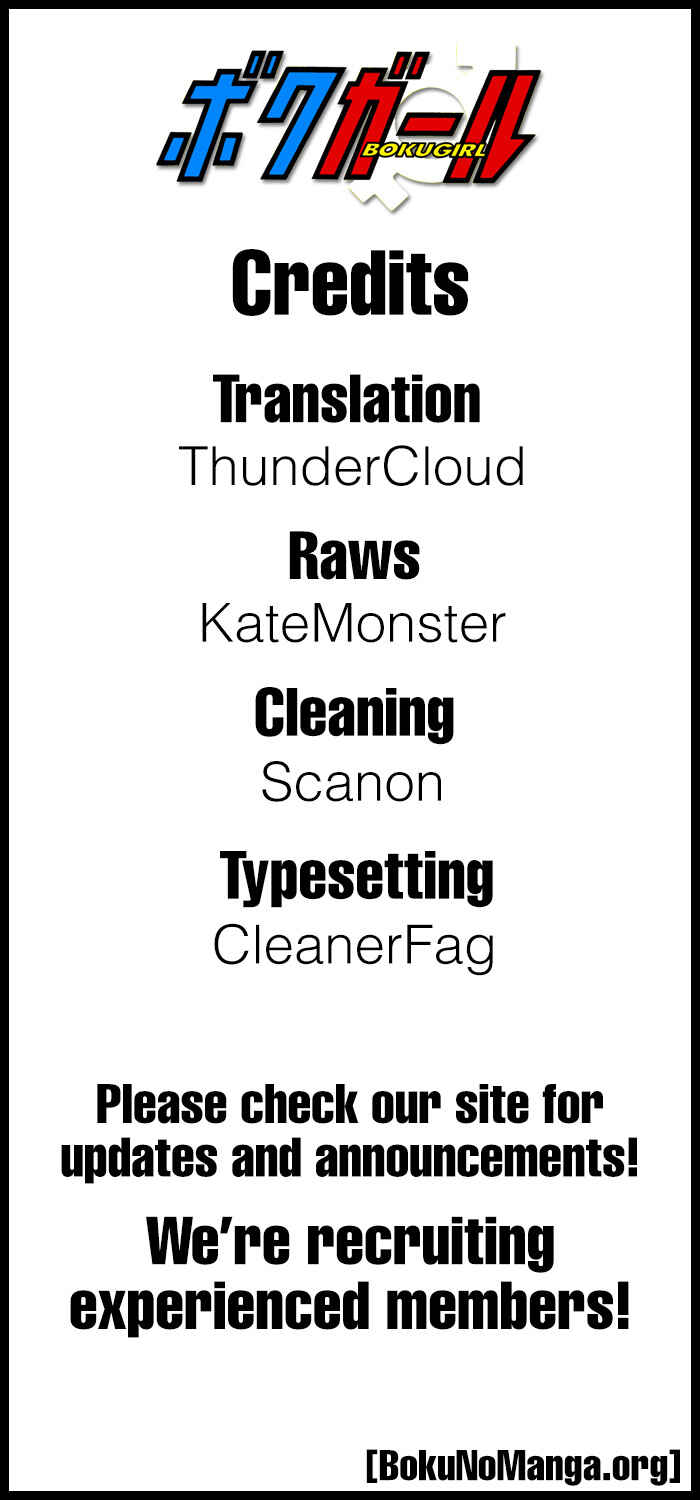 ボクガール
BOKUGIRL

Credits

Translation
ThunderCloud

Raws
KateMonster

Cleaning
Scanon

Typesetting
CleanerFag

Please check our site for updates and announcements!

We're recruiting experienced members!

[BokuNoManga.org]